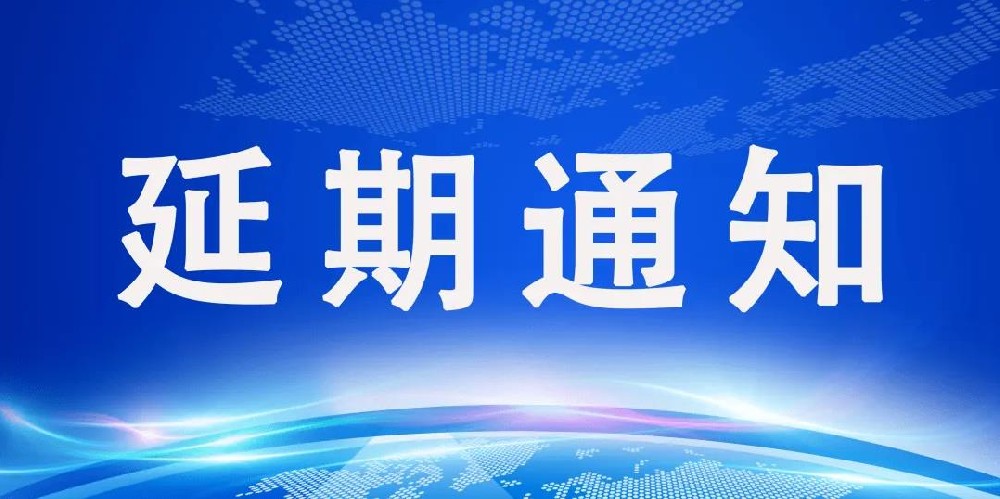 延期通知